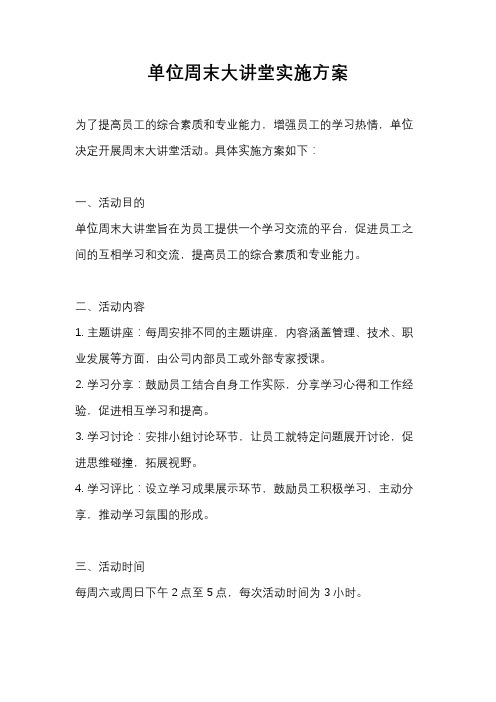 单位周末大讲堂实施方案

为了提高员工的综合素质和专业能力，增强员工的学习热情，单位决定开展周末大讲堂活动。具体实施方案如下：

一、活动目的

单位周末大讲堂旨在为员工提供一个学习交流的平台，促进员工之间的互相学习和交流，提高员工的综合素质和专业能力。

二、活动内容

1. 主题讲座：每周安排不同的主题讲座，内容涵盖管理、技术、职业发展等方面，由公司内部员工或外部专家授课。

2. 学习分享：鼓励员工结合自身工作实际，分享学习心得和工作经验，促进相互学习和提高。

3. 学习讨论：安排小组讨论环节，让员工就特定问题展开讨论，促进思维碰撞，拓展视野。

4. 学习评比：设立学习成果展示环节，鼓励员工积极学习，主动分享，推动学习氛围的形成。

三、活动时间

每周六或周日下午 2 点至 5 点，每次活动时间为 3 小时。